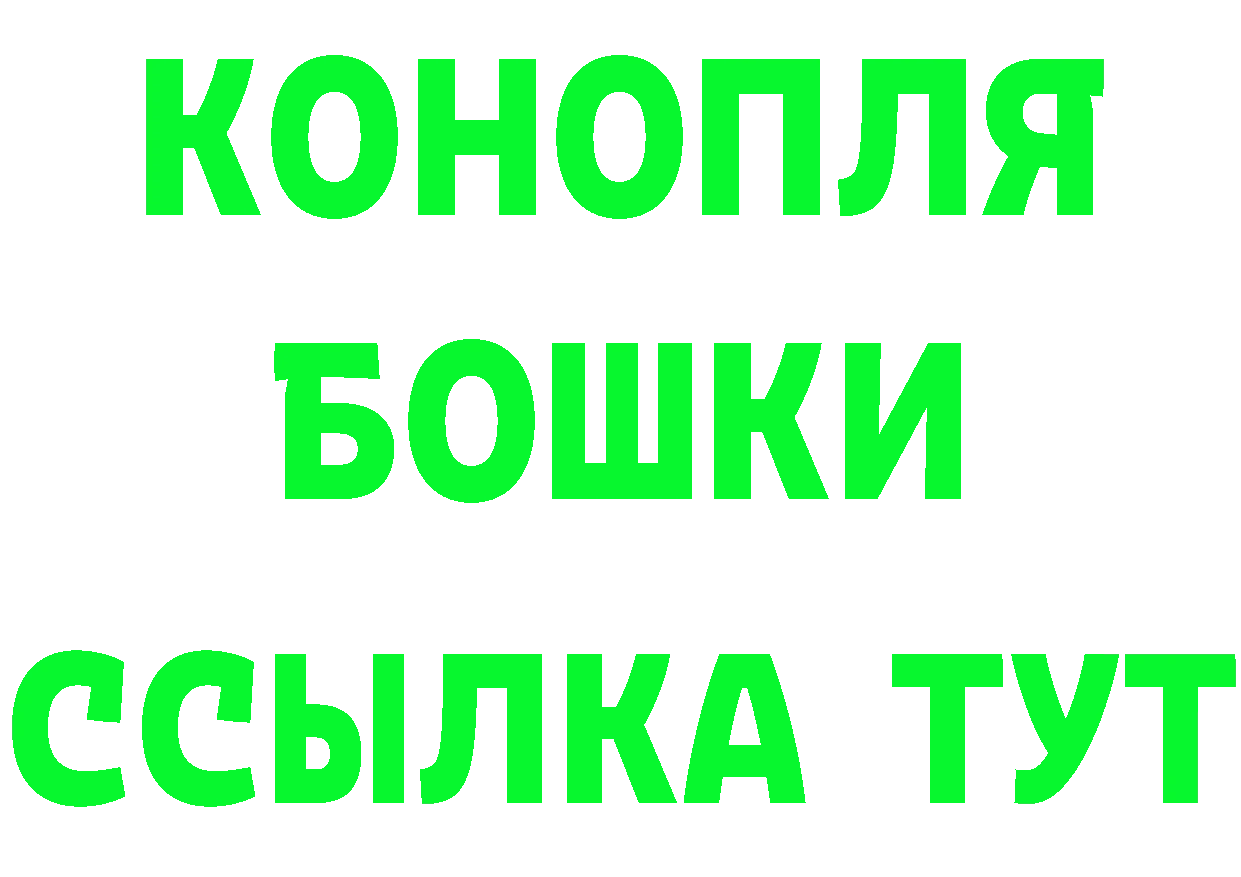 КОНОПЛЯ
БОШКИ
ССЫЛКА ТУТ